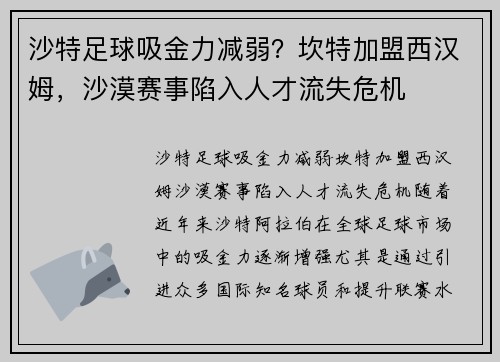 沙特足球吸金力减弱？坎特加盟西汉姆，沙漠赛事陷入人才流失危机

沙特足球吸金力减弱坎特加盟西汉姆沙漠赛事陷入人才流失危机随着近年来沙特阿拉伯在全球足球市场中的吸金力逐渐增强尤其是通过引进众多国际知名球员和提升联赛水